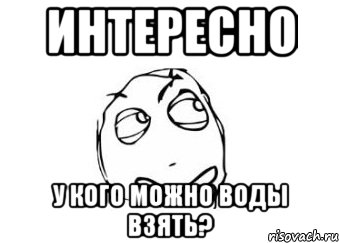 ИНТЕРЕСНО

У КОГО МОЖНО ВОДЫ ВЗЯТЬ?

risovach.ru